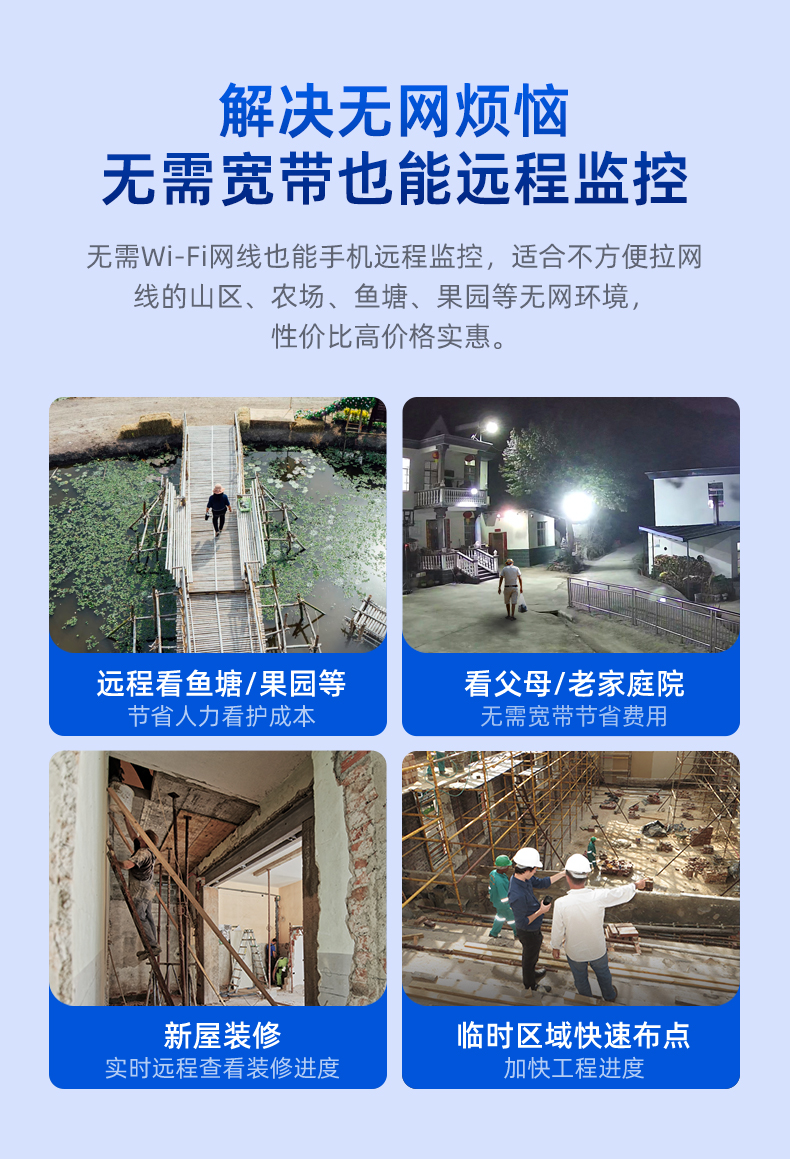 解决无网烦恼
无需宽带也能远程监控

无需Wi-Fi网线也能手机远程监控，适合不方便拉网线的山区、农场、鱼塘、果园等无网环境，性价比高价格实惠。

远程看鱼塘/果园等
节省人力看护成本

看父母/老家庭院
无需宽带节省费用

新屋装修
实时远程查看装修进度

临时区域快速布点
加快工程进度